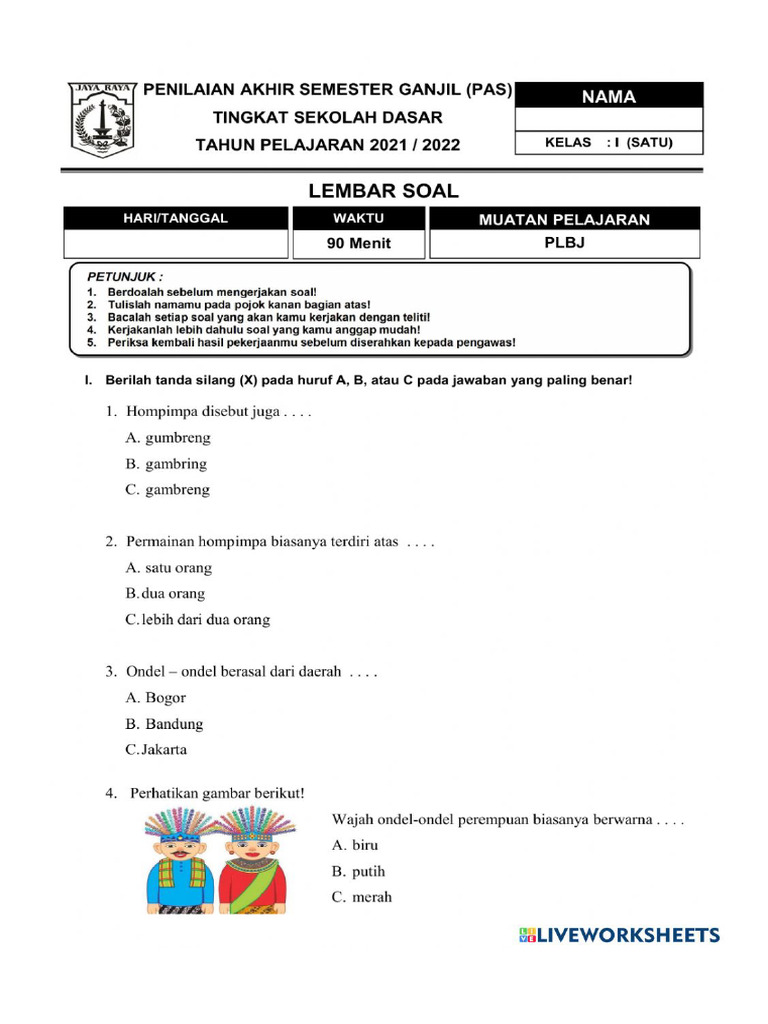 JAYA RAYA

PENILAIAN AKHIR SEMESTER GANJIL (PAS)
TINGKAT SEKOLAH DASAR
TAHUN PELAJARAN 2021 / 2022

NAMA

KELAS : I (SATU)

LEMBAR SOAL

| HARI/TANGGAL | WAKTU | MUATAN PELAJARAN |
|---|---|---|
| | 90 Menit | PLBJ |

PETUNJUK :
1. Berdoalah sebelum mengerjakan soal!
2. Tulislah namamu pada pojok kanan bagian atas!
3. Bacalah setiap soal yang akan kamu kerjakan dengan teliti!
4. Kerjakanlah lebih dahulu soal yang kamu anggap mudah!
5. Periksa kembali hasil pekerjaanmu sebelum diserahkan kepada pengawas!

I. Berilah tanda silang (X) pada huruf A, B, atau C pada jawaban yang paling benar!

1. Hompimpa disebut juga . . . .
A. gumbreng
B. gambring
C. gambreng

2. Permainan hompimpa biasanya terdiri atas . . . .
A. satu orang
B. dua orang
C. lebih dari dua orang

3. Ondel – ondel berasal dari daerah . . . .
A. Bogor
B. Bandung
C. Jakarta

4. Perhatikan gambar berikut!
Wajah ondel-ondel perempuan biasanya berwarna . . . .
A. biru
B. putih
C. merah

LIVEWORKSHEETS